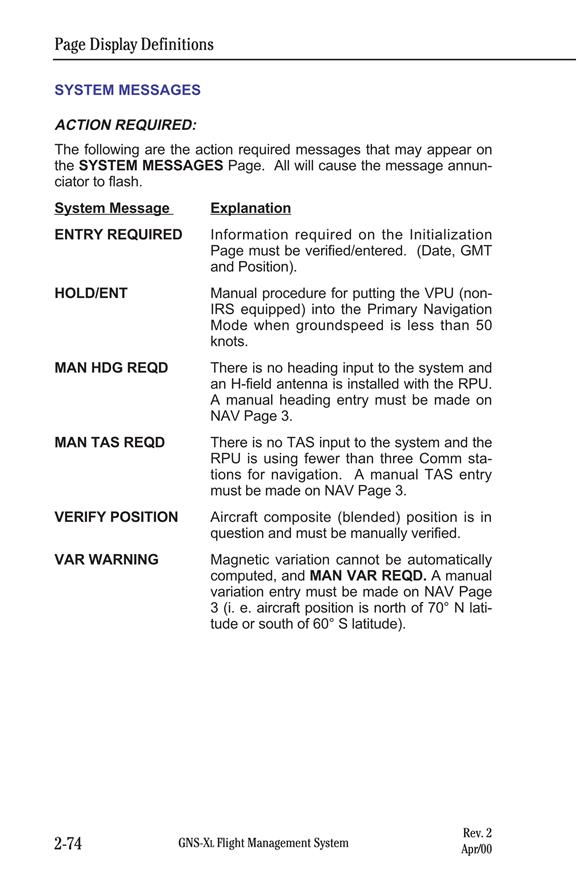 Page Display Definitions

SYSTEM MESSAGES

ACTION REQUIRED:

The following are the action required messages that may appear on the SYSTEM MESSAGES Page. All will cause the message annunciator to flash.

| System Message | Explanation |
|---|---|
| ENTRY REQUIRED | Information required on the Initialization Page must be verified/entered. (Date, GMT and Position). |
| HOLD/ENT | Manual procedure for putting the VPU (non-IRS equipped) into the Primary Navigation Mode when groundspeed is less than 50 knots. |
| MAN HDG REQD | There is no heading input to the system and an H-field antenna is installed with the RPU. A manual heading entry must be made on NAV Page 3. |
| MAN TAS REQD | There is no TAS input to the system and the RPU is using fewer than three Comm stations for navigation. A manual TAS entry must be made on NAV Page 3. |
| VERIFY POSITION | Aircraft composite (blended) position is in question and must be manually verified. |
| VAR WARNING | Magnetic variation cannot be automatically computed, and MAN VAR REQD. A manual variation entry must be made on NAV Page 3 (i. e. aircraft position is north of 70° N latitude or south of 60° S latitude). |

2-74 GNS-XL Flight Management System Rev. 2 Apr/00